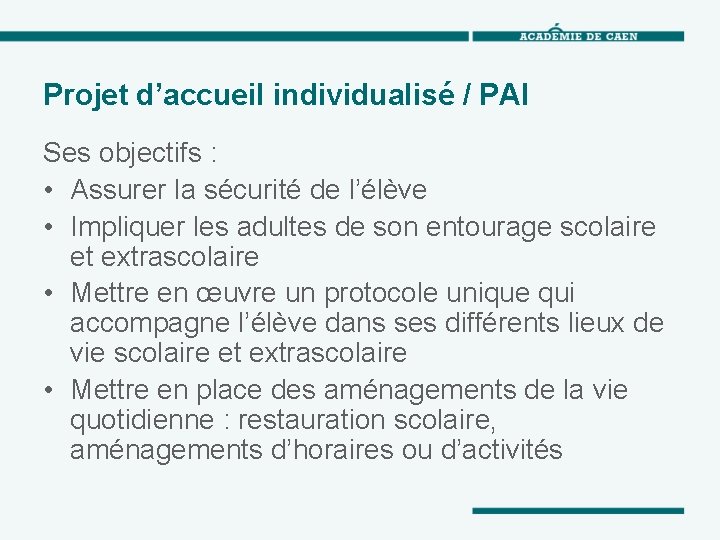 ACADÉMIE DE CAEN

Projet d’accueil individualisé / PAI

Ses objectifs :
• Assurer la sécurité de l’élève
• Impliquer les adultes de son entourage scolaire et extrascolaire
• Mettre en œuvre un protocole unique qui accompagne l’élève dans ses différents lieux de vie scolaire et extrascolaire
• Mettre en place des aménagements de la vie quotidienne : restauration scolaire, aménagements d’horaires ou d’activités